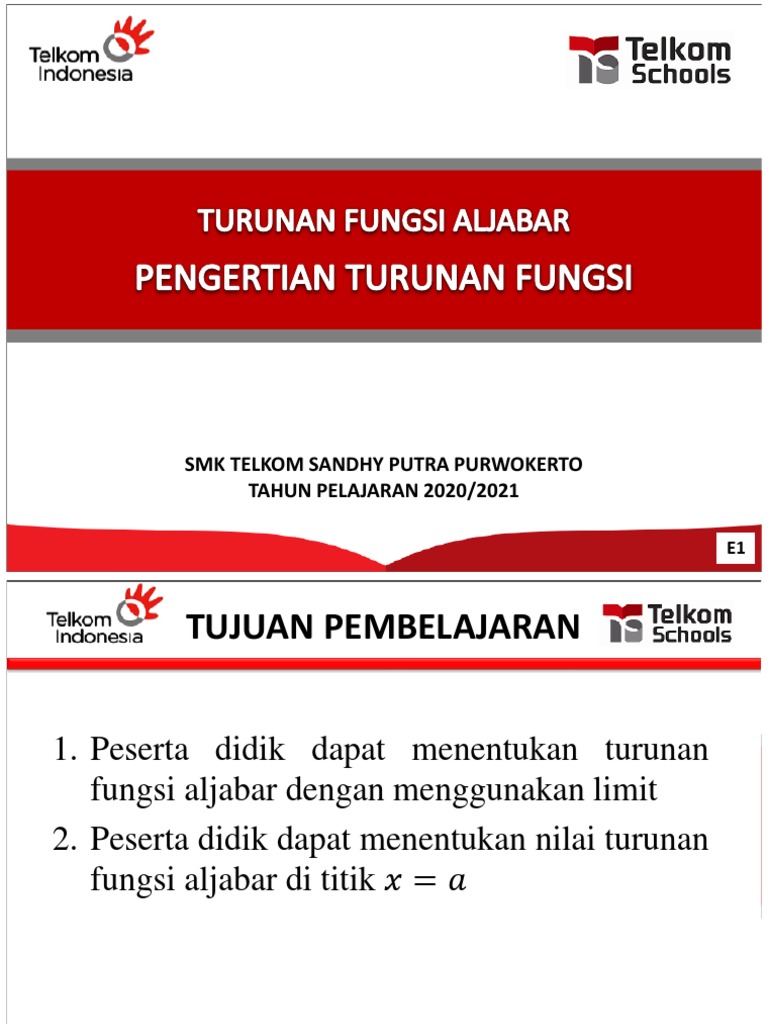 Telkom Indonesia

Telkom Schools

TURUNAN FUNGSI ALJABAR
PENGERTIAN TURUNAN FUNGSI

SMK TELKOM SANDHY PUTRA PURWOKERTO
TAHUN PELAJARAN 2020/2021

E1

Telkom Indonesia

TUJUAN PEMBELAJARAN

Telkom Schools

1. Peserta didik dapat menentukan turunan fungsi aljabar dengan menggunakan limit
2. Peserta didik dapat menentukan nilai turunan fungsi aljabar di titik $x = a$